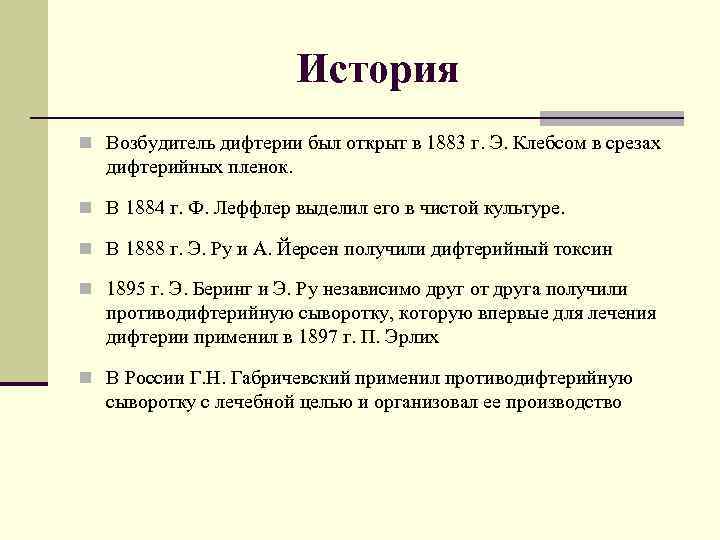 История

Возбудитель дифтерии был открыт в 1883 г. Э. Клебсом в срезах дифтерийных пленок.

В 1884 г. Ф. Леффлер выделил его в чистой культуре.

В 1888 г. Э. Ру и А. Йерсен получили дифтерийный токсин

1895 г. Э. Беринг и Э. Ру независимо друг от друга получили противодифтерийную сыворотку, которую впервые для лечения дифтерии применил в 1897 г. П. Эрлих

В России Г.Н. Габричевский применил противодифтерийную сыворотку с лечебной целью и организовал ее производство